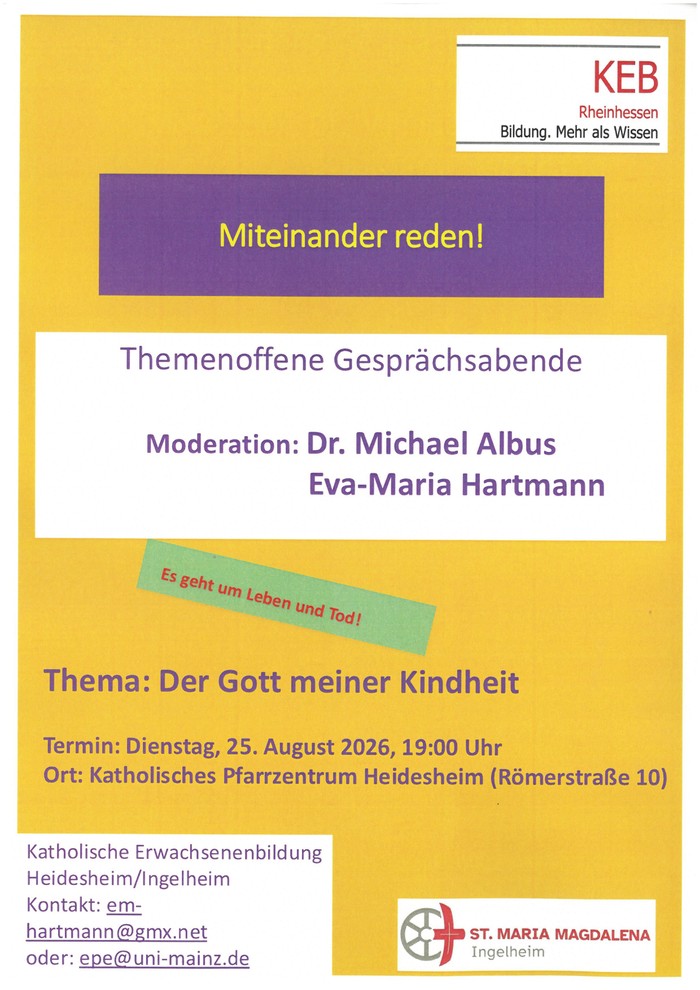 KEB
Rheinhessen
Bildung. Mehr als Wissen

Miteinander reden!

Themenoffene Gesprächsabende

Moderation: Dr. Michael Albus
Eva-Maria Hartmann

Es geht um Leben und Tod!

Thema: Der Gott meiner Kindheit

Termin: Dienstag, 25. August 2026, 19:00 Uhr
Ort: Katholisches Pfarrzentrum Heidesheim (Römerstraße 10)

Katholische Erwachsenenbildung
Heidesheim/Ingelheim
Kontakt: em-hartmann@gmx.net
oder: epe@uni-mainz.de

ST. MARIA MAGDALENA
Ingelheim